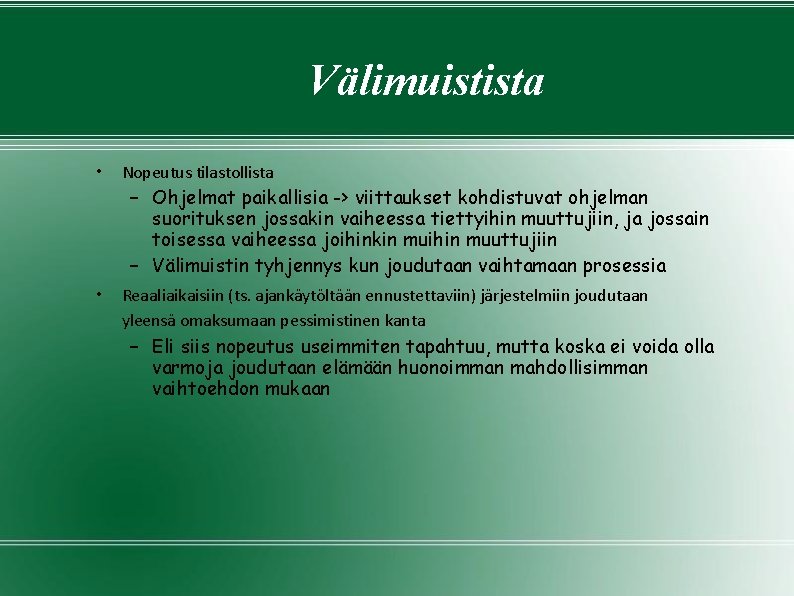 Välimuistista

• Nopeutus tilastollista
– Ohjelmat paikallisia -> viittaukset kohdistuvat ohjelman suorituksen jossakin vaiheessa tiettyihin muuttujiin, ja jossain toisessa vaiheessa joihinkin muihin muuttujiin
– Välimuistin tyhjennys kun joudutaan vaihtamaan prosessia

• Reaaliaikaisiin (ts. ajankäytöltään ennustettaviin) järjestelmiin joudutaan yleensä omaksumaan pessimistinen kanta
– Eli siis nopeutus useimmiten tapahtuu, mutta koska ei voida olla varmoja joudutaan elämään huonoimman mahdollisimman vaihtoehdon mukaan